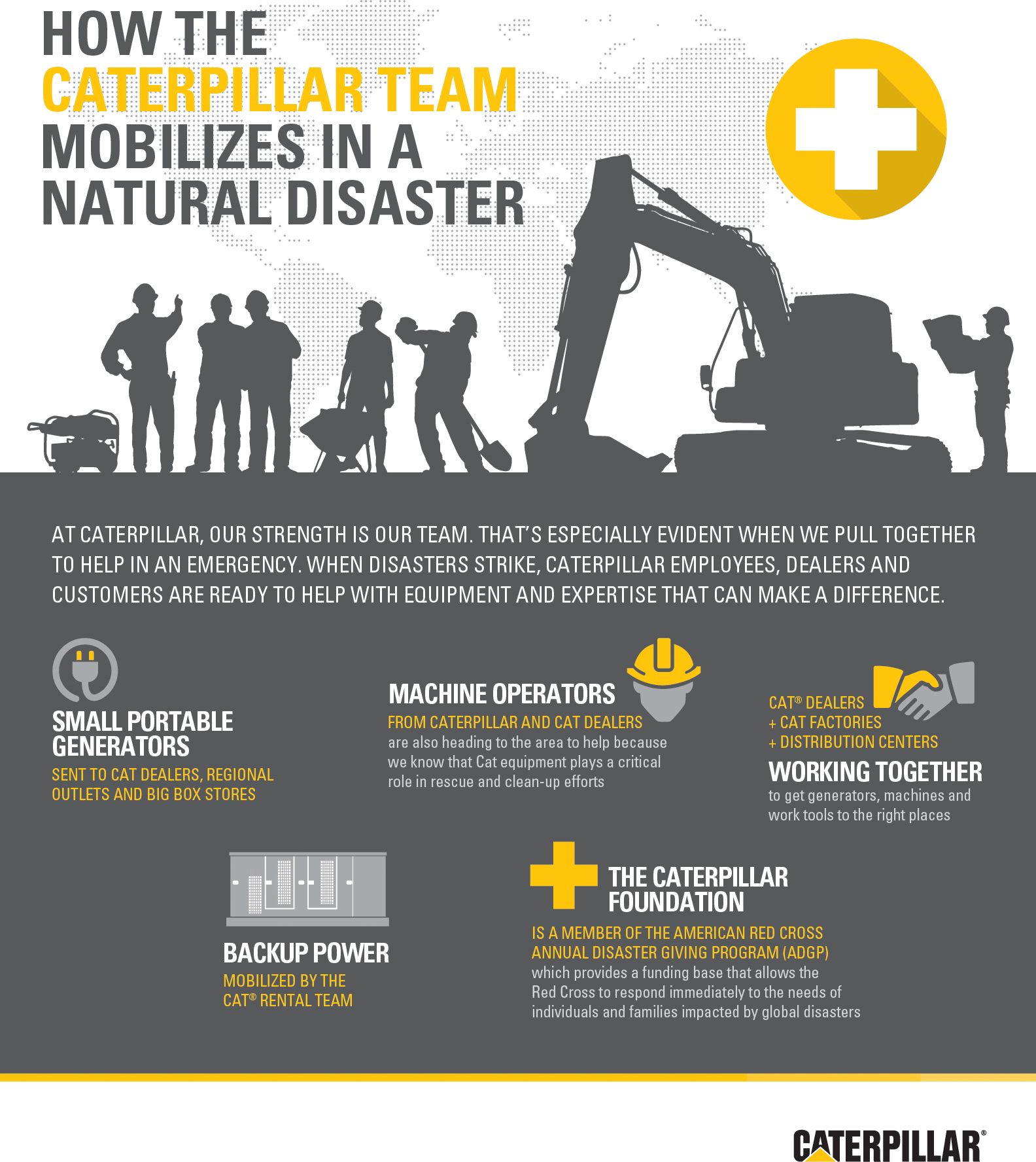 HOW THE CATERPILLAR TEAM MOBILIZES IN A NATURAL DISASTER

AT CATERPILLAR, OUR STRENGTH IS OUR TEAM. THAT'S ESPECIALLY EVIDENT WHEN WE PULL TOGETHER TO HELP IN AN EMERGENCY. WHEN DISASTERS STRIKE, CATERPILLAR EMPLOYEES, DEALERS AND CUSTOMERS ARE READY TO HELP WITH EQUIPMENT AND EXPERTISE THAT CAN MAKE A DIFFERENCE.

SMALL PORTABLE GENERATORS
SENT TO CAT DEALERS, REGIONAL OUTLETS AND BIG BOX STORES

MACHINE OPERATORS
FROM CATERPILLAR AND CAT DEALERS
are also heading to the area to help because we know that Cat equipment plays a critical role in rescue and clean-up efforts

CAT® DEALERS
+ CAT FACTORIES
+ DISTRIBUTION CENTERS
WORKING TOGETHER
to get generators, machines and work tools to the right places

BACKUP POWER
MOBILIZED BY THE CAT® RENTAL TEAM

THE CATERPILLAR FOUNDATION
IS A MEMBER OF THE AMERICAN RED CROSS ANNUAL DISASTER GIVING PROGRAM (ADGP)
which provides a funding base that allows the Red Cross to respond immediately to the needs of individuals and families impacted by global disasters

CATERPILLAR®